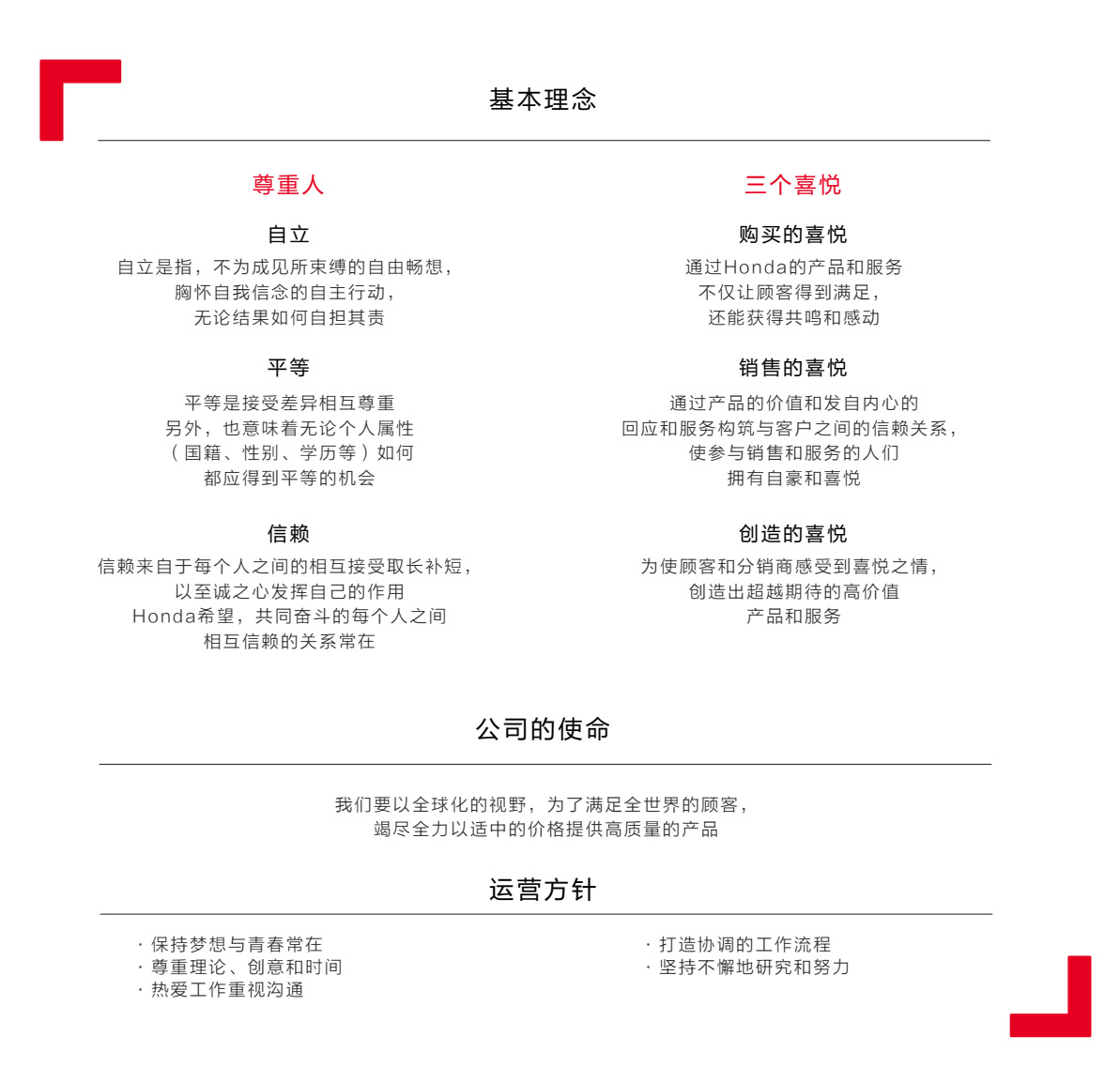 基本理念

尊重人

自立

自立是指，不为成见所束缚的自由畅想，胸怀自我信念的自主行动，无论结果如何自担其责

平等

平等是接受差异相互尊重
另外，也意味着无论个人属性（国籍、性别、学历等）如何都应得到平等的机会

信赖

信赖来自于每个人之间的相互接受取长补短，以至诚之心发挥自己的作用
Honda希望，共同奋斗的每个人之间相互信赖的关系常在

三个喜悦

购买的喜悦

通过Honda的产品和服务不仅让顾客得到满足，还能获得共鸣和感动

销售的喜悦

通过产品的价值和发自内心的回应和服务构筑与客户之间的信赖关系，使参与销售和服务的人们拥有自豪和喜悦

创造的喜悦

为使顾客和分销商感受到喜悦之情，创造出超越期待的高价值产品和服务

公司的使命

我们要以全球化的视野，为了满足全世界的顾客，竭尽全力以适中的价格提供高质量的产品

运营方针

· 保持梦想与青春常在
· 尊重理论、创意和时间
· 热爱工作重视沟通

· 打造协调的工作流程
· 坚持不懈地研究和努力